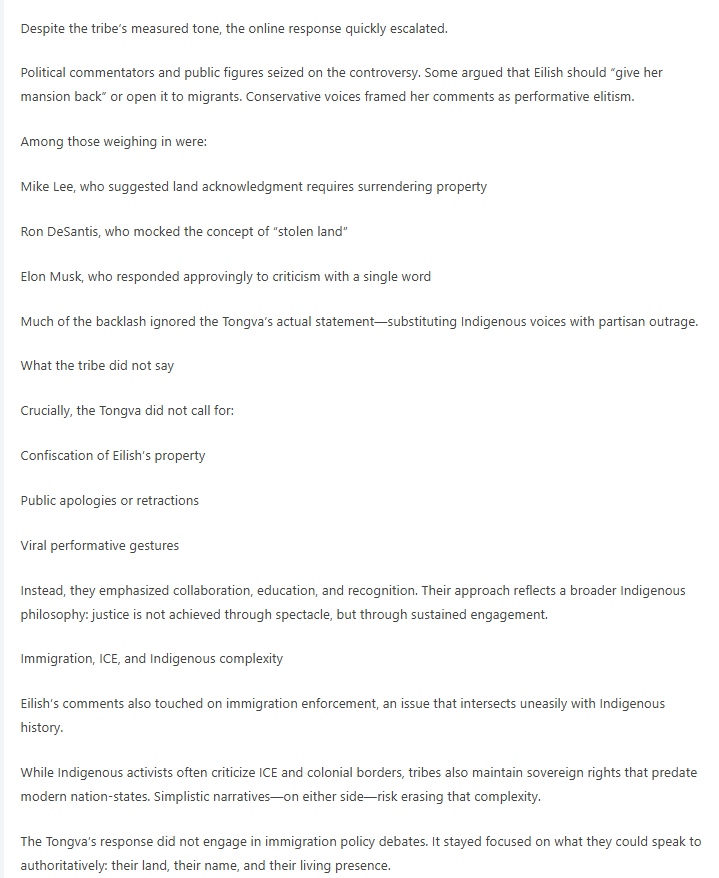 Despite the tribe's measured tone, the online response quickly escalated.

Political commentators and public figures seized on the controversy. Some argued that Eilish should "give her mansion back" or open it to migrants. Conservative voices framed her comments as performative elitism.

Among those weighing in were:

Mike Lee, who suggested land acknowledgment requires surrendering property

Ron DeSantis, who mocked the concept of "stolen land"

Elon Musk, who responded approvingly to criticism with a single word

Much of the backlash ignored the Tongva's actual statement—substituting Indigenous voices with partisan outrage.

What the tribe did not say

Crucially, the Tongva did not call for:

Confiscation of Eilish's property

Public apologies or retractions

Viral performative gestures

Instead, they emphasized collaboration, education, and recognition. Their approach reflects a broader Indigenous philosophy: justice is not achieved through spectacle, but through sustained engagement.

Immigration, ICE, and Indigenous complexity

Eilish's comments also touched on immigration enforcement, an issue that intersects uneasily with Indigenous history.

While Indigenous activists often criticize ICE and colonial borders, tribes also maintain sovereign rights that predate modern nation-states. Simplistic narratives—on either side—risk erasing that complexity.

The Tongva's response did not engage in immigration policy debates. It stayed focused on what they could speak to authoritatively: their land, their name, and their living presence.